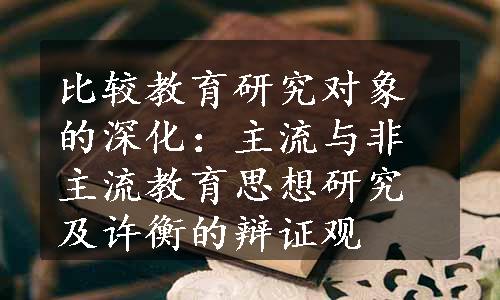 比较教育研究对象的深化：主流与非主流教育思想研究及许衡的辩证观